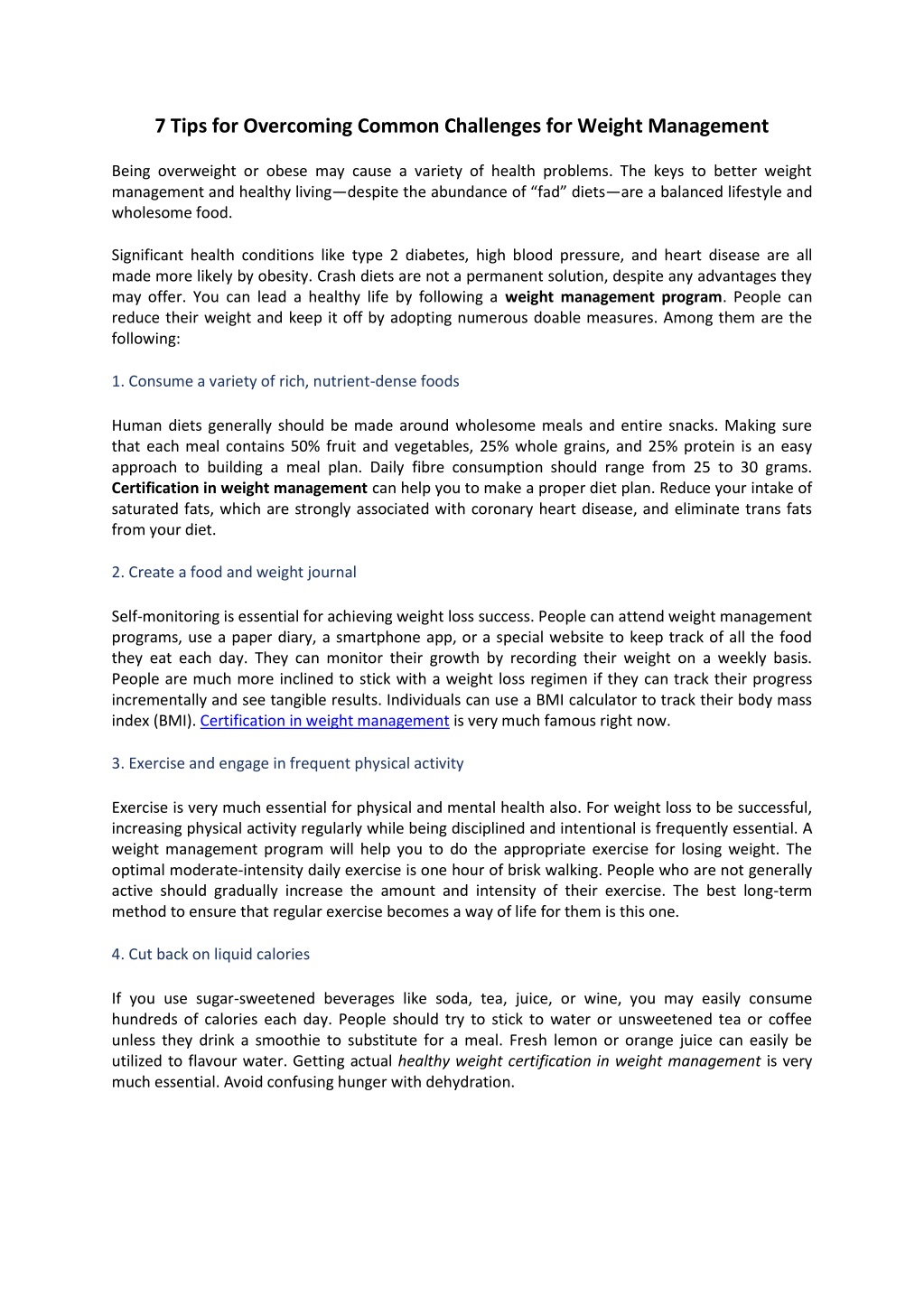 7 Tips for Overcoming Common Challenges for Weight Management

Being overweight or obese may cause a variety of health problems. The keys to better weight management and healthy living—despite the abundance of “fad” diets—are a balanced lifestyle and wholesome food.

Significant health conditions like type 2 diabetes, high blood pressure, and heart disease are all made more likely by obesity. Crash diets are not a permanent solution, despite any advantages they may offer. You can lead a healthy life by following a weight management program. People can reduce their weight and keep it off by adopting numerous doable measures. Among them are the following:

1. Consume a variety of rich, nutrient-dense foods

Human diets generally should be made around wholesome meals and entire snacks. Making sure that each meal contains 50% fruit and vegetables, 25% whole grains, and 25% protein is an easy approach to building a meal plan. Daily fibre consumption should range from 25 to 30 grams. Certification in weight management can help you to make a proper diet plan. Reduce your intake of saturated fats, which are strongly associated with coronary heart disease, and eliminate trans fats from your diet.

2. Create a food and weight journal

Self-monitoring is essential for achieving weight loss success. People can attend weight management programs, use a paper diary, a smartphone app, or a special website to keep track of all the food they eat each day. They can monitor their growth by recording their weight on a weekly basis. People are much more inclined to stick with a weight loss regimen if they can track their progress incrementally and see tangible results. Individuals can use a BMI calculator to track their body mass index (BMI). Certification in weight management is very much famous right now.

3. Exercise and engage in frequent physical activity

Exercise is very much essential for physical and mental health also. For weight loss to be successful, increasing physical activity regularly while being disciplined and intentional is frequently essential. A weight management program will help you to do the appropriate exercise for losing weight. The optimal moderate-intensity daily exercise is one hour of brisk walking. People who are not generally active should gradually increase the amount and intensity of their exercise. The best long-term method to ensure that regular exercise becomes a way of life for them is this one.

4. Cut back on liquid calories

If you use sugar-sweetened beverages like soda, tea, juice, or wine, you may easily consume hundreds of calories each day. People should try to stick to water or unsweetened tea or coffee unless they drink a smoothie to substitute for a meal. Fresh lemon or orange juice can easily be utilized to flavour water. Getting actual healthy weight certification in weight management is very much essential. Avoid confusing hunger with dehydration.